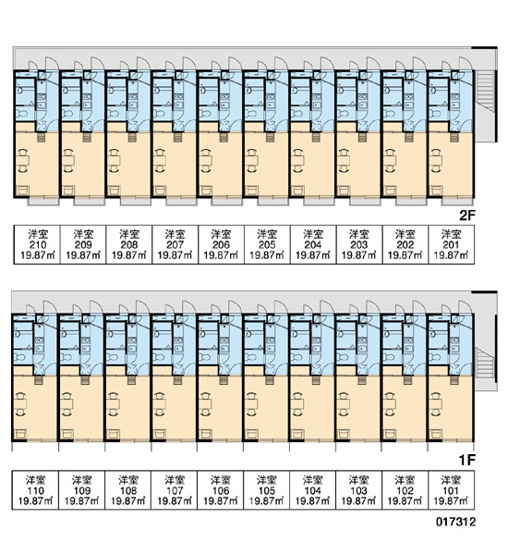 2F

| 洋室 210 19.87㎡ | 洋室 209 19.87㎡ | 洋室 208 19.87㎡ | 洋室 207 19.87㎡ | 洋室 206 19.87㎡ | 洋室 205 19.87㎡ | 洋室 204 19.87㎡ | 洋室 203 19.87㎡ | 洋室 202 19.87㎡ | 洋室 201 19.87㎡ |
|---|---|---|---|---|---|---|---|---|---|

1F

| 洋室 110 19.87㎡ | 洋室 109 19.87㎡ | 洋室 108 19.87㎡ | 洋室 107 19.87㎡ | 洋室 106 19.87㎡ | 洋室 105 19.87㎡ | 洋室 104 19.87㎡ | 洋室 103 19.87㎡ | 洋室 102 19.87㎡ | 洋室 101 19.87㎡ |
|---|---|---|---|---|---|---|---|---|---|

017312